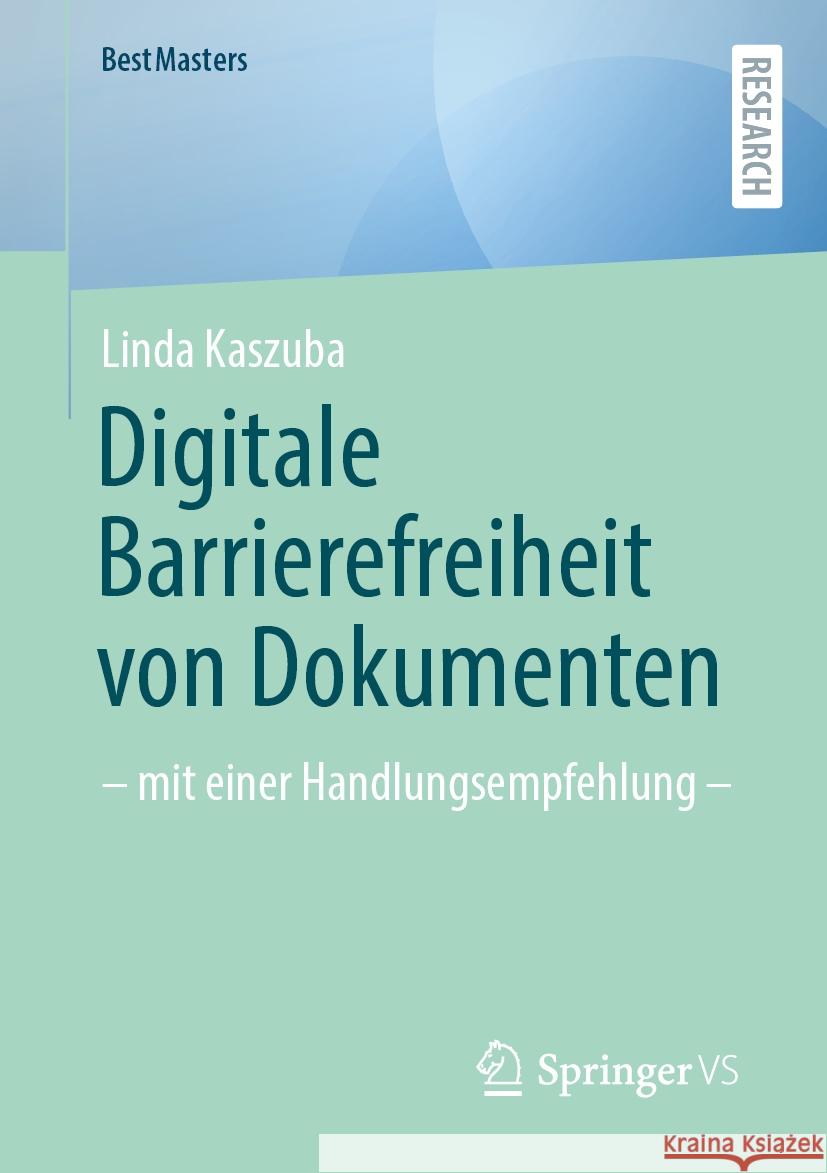 BestMasters

RESEARCH

Linda Kaszuba

Digitale Barrierefreiheit von Dokumenten

– mit einer Handlungsempfehlung –

Springer VS